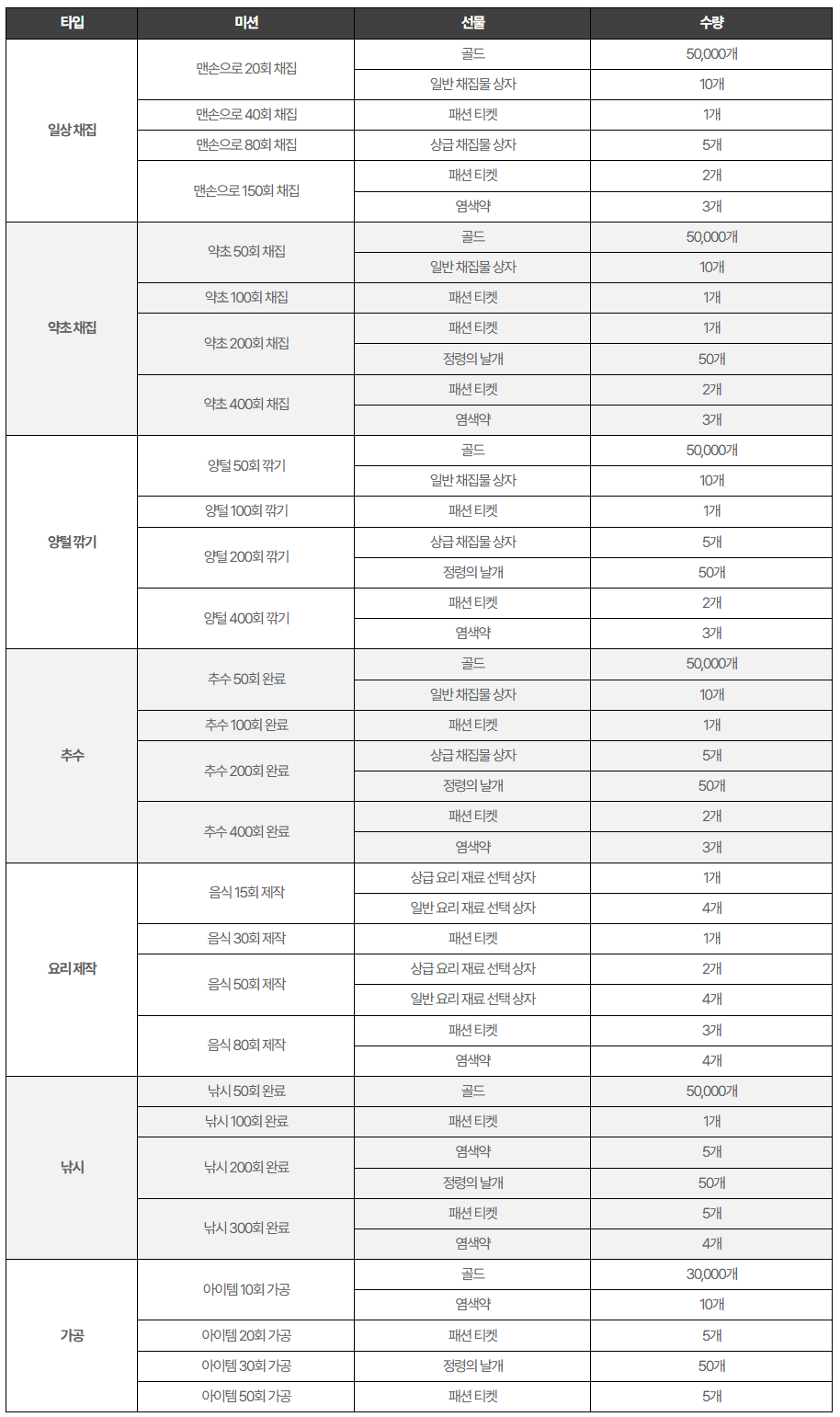 | 타입 | 미션 | 선물 | 수량 |
|---|---|---|---|
| 일상 채집 | 맨손으로 20회 채집 | 골드 | 50,000개 |
| | | 일반 채집물 상자 | 10개 |
| | 맨손으로 40회 채집 | 패션 티켓 | 1개 |
| | 맨손으로 80회 채집 | 상급 채집물 상자 | 5개 |
| | 맨손으로 150회 채집 | 패션 티켓 | 2개 |
| | | 염색약 | 3개 |
| 약초 채집 | 약초 50회 채집 | 골드 | 50,000개 |
| | | 일반 채집물 상자 | 10개 |
| | 약초 100회 채집 | 패션 티켓 | 1개 |
| | 약초 200회 채집 | 패션 티켓 | 1개 |
| | | 정령의 날개 | 50개 |
| | 약초 400회 채집 | 패션 티켓 | 2개 |
| | | 염색약 | 3개 |
| 양털 깎기 | 양털 50회 깎기 | 골드 | 50,000개 |
| | | 일반 채집물 상자 | 10개 |
| | 양털 100회 깎기 | 패션 티켓 | 1개 |
| | 양털 200회 깎기 | 상급 채집물 상자 | 5개 |
| | | 정령의 날개 | 50개 |
| | 양털 400회 깎기 | 패션 티켓 | 2개 |
| | | 염색약 | 3개 |
| 추수 | 추수 50회 완료 | 골드 | 50,000개 |
| | | 일반 채집물 상자 | 10개 |
| | 추수 100회 완료 | 패션 티켓 | 1개 |
| | 추수 200회 완료 | 상급 채집물 상자 | 5개 |
| | | 정령의 날개 | 50개 |
| | 추수 400회 완료 | 패션 티켓 | 2개 |
| | | 염색약 | 3개 |
| 요리 제작 | 음식 15회 제작 | 상급 요리 재료 선택 상자 | 1개 |
| | | 일반 요리 재료 선택 상자 | 4개 |
| | 음식 30회 제작 | 패션 티켓 | 1개 |
| | 음식 50회 제작 | 상급 요리 재료 선택 상자 | 2개 |
| | | 일반 요리 재료 선택 상자 | 4개 |
| | 음식 80회 제작 | 패션 티켓 | 3개 |
| | | 염색약 | 4개 |
| 낚시 | 낚시 50회 완료 | 골드 | 50,000개 |
| | 낚시 100회 완료 | 패션 티켓 | 1개 |
| | 낚시 200회 완료 | 염색약 | 5개 |
| | | 정령의 날개 | 50개 |
| | 낚시 300회 완료 | 패션 티켓 | 5개 |
| | | 염색약 | 4개 |
| 가공 | 아이템 10회 가공 | 골드 | 30,000개 |
| | | 염색약 | 10개 |
| | 아이템 20회 가공 | 패션 티켓 | 5개 |
| | 아이템 30회 가공 | 정령의 날개 | 50개 |
| | 아이템 50회 가공 | 패션 티켓 | 5개 |